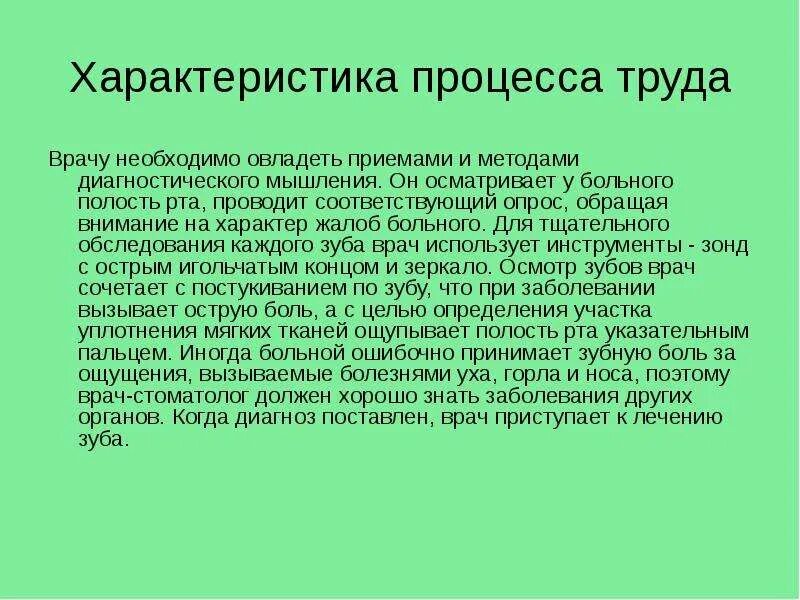 Характеристика процесса труда

Врачу необходимо овладеть приемами и методами диагностического мышления. Он осматривает у больного полость рта, проводит соответствующий опрос, обращая внимание на характер жалоб больного. Для тщательного обследования каждого зуба врач использует инструменты - зонд с острым игольчатым концом и зеркало. Осмотр зубов врач сочетает с постукиванием по зубу, что при заболевании вызывает острую боль, а с целью определения участка уплотнения мягких тканей ощупывает полость рта указательным пальцем. Иногда больной ошибочно принимает зубную боль за ощущения, вызываемые болезнями уха, горла и носа, поэтому врач-стоматолог должен хорошо знать заболевания других органов. Когда диагноз поставлен, врач приступает к лечению зуба.